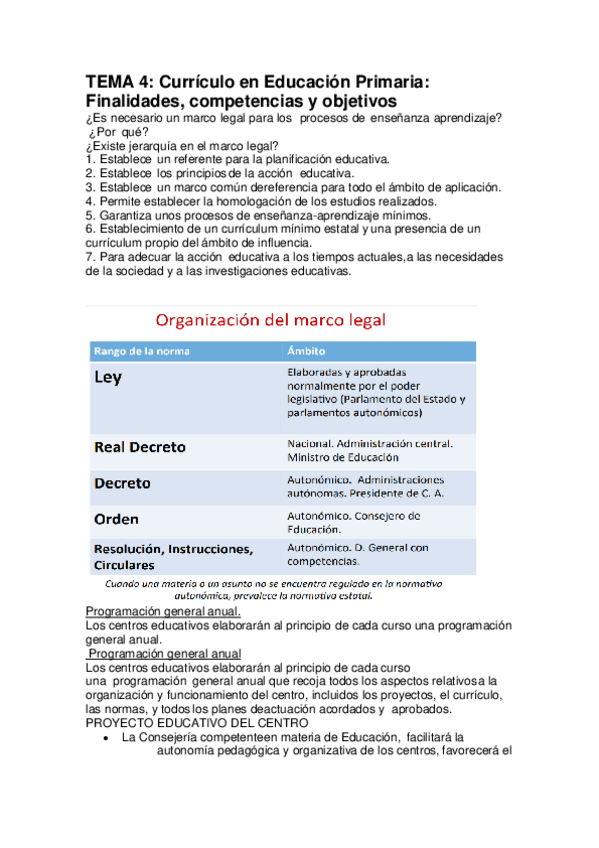 TEMA 4: Currículo en Educación Primaria: Finalidades, competencias y objetivos

¿Es necesario un marco legal para los procesos de enseñanza aprendizaje? ¿Por qué?
¿Existe jerarquía en el marco legal?
1. Establece un referente para la planificación educativa.
2. Establece los principios de la acción educativa.
3. Establece un marco común dereferencia para todo el ámbito de aplicación.
4. Permite establecer la homologación de los estudios realizados.
5. Garantiza unos procesos de enseñanza-aprendizaje mínimos.
6. Establecimiento de un currículum mínimo estatal y una presencia de un currículum propio del ámbito de influencia.
7. Para adecuar la acción educativa a los tiempos actuales,a las necesidades de la sociedad y a las investigaciones educativas.

Organización del marco legal

| Rango de la norma | Ámbito |
|---|---|
| Ley | Elaboradas y aprobadas normalmente por el poder legislativo (Parlamento del Estado y parlamentos autonómicos) |
| Real Decreto | Nacional. Administración central. Ministro de Educación |
| Decreto | Autonómico. Administraciones autónomas. Presidente de C. A. |
| Orden | Autonómico. Consejero de Educación. |
| Resolución, Instrucciones, Circulares | Autonómico. D. General con competencias. |

Cuando una materia o un asunto no se encuentra regulado en la normativa autonómica, prevalece la normativa estatal.

Programación general anual.
Los centros educativos elaborarán al principio de cada curso una programación general anual.
Programación general anual
Los centros educativos elaborarán al principio de cada curso una programación general anual que recoja todos los aspectos relativos a la organización y funcionamiento del centro, incluidos los proyectos, el currículo, las normas, y todos los planes deactuación acordados y aprobados.
PROYECTO EDUCATIVO DEL CENTRO
• La Consejería competenteen materia de Educación, facilitará la autonomía pedagógica y organizativa de los centros, favorecerá el